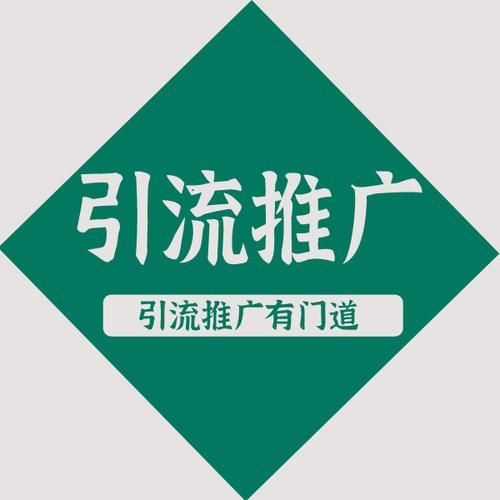 引流推广

引流推广有门道